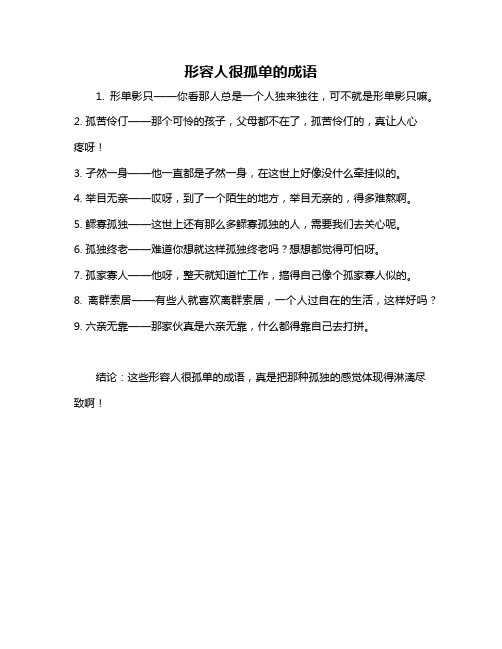 形容人很孤单的成语

1. 形单影只——你看那人总是一个人独来独往，可不就是形单影只嘛。

2. 孤苦伶仃——那个可怜的孩子，父母都不在了，孤苦伶仃的，真让人心疼呀！

3. 孑然一身——他一直都是孑然一身，在这世上好像没什么牵挂似的。

4. 举目无亲——哎呀，到了一个陌生的地方，举目无亲的，得多难熬啊。

5. 鳏寡孤独——这世上还有那么多鳏寡孤独的人，需要我们去关心呢。

6. 孤独终老——难道你想就这样孤独终老吗？想想都觉得可怕呀。

7. 孤家寡人——他呀，整天就知道忙工作，搞得自己像个孤家寡人似的。

8. 离群索居——有些人就喜欢离群索居，一个人过自在的生活，这样好吗？

9. 六亲无靠——那家伙真是六亲无靠，什么都得靠自己去打拼。

结论：这些形容人很孤单的成语，真是把那种孤独的感觉体现得淋漓尽致啊！